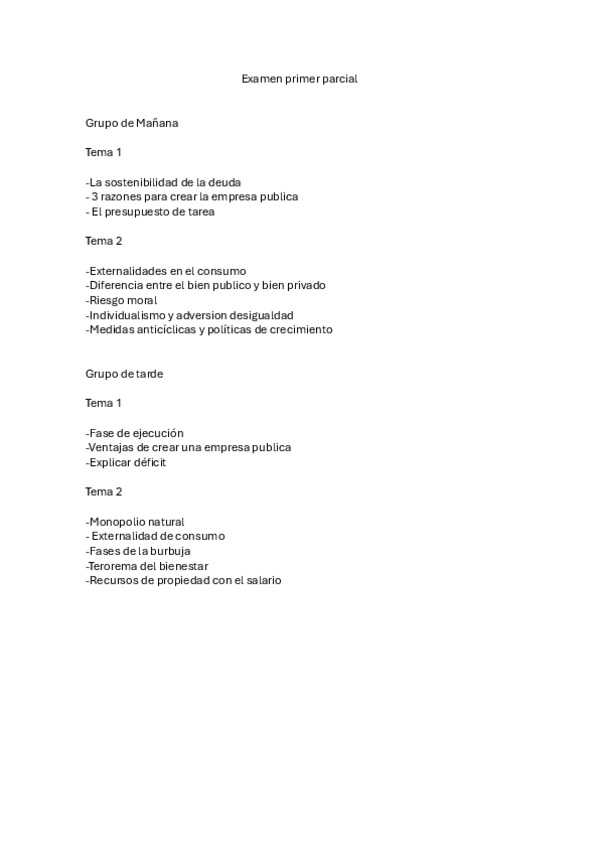 Examen primer parcial

Grupo de Mañana

Tema 1

-La sostenibilidad de la deuda
- 3 razones para crear la empresa publica
- El presupuesto de tarea

Tema 2

-Externalidades en el consumo
-Diferencia entre el bien publico y bien privado
-Riesgo moral
-Individualismo y adversion desigualdad
-Medidas anticíclicas y políticas de crecimiento

Grupo de tarde

Tema 1

-Fase de ejecución
-Ventajas de crear una empresa publica
-Explicar déficit

Tema 2

-Monopolio natural
- Externalidad de consumo
-Fases de la burbuja
-Terorema del bienestar
-Recursos de propiedad con el salario